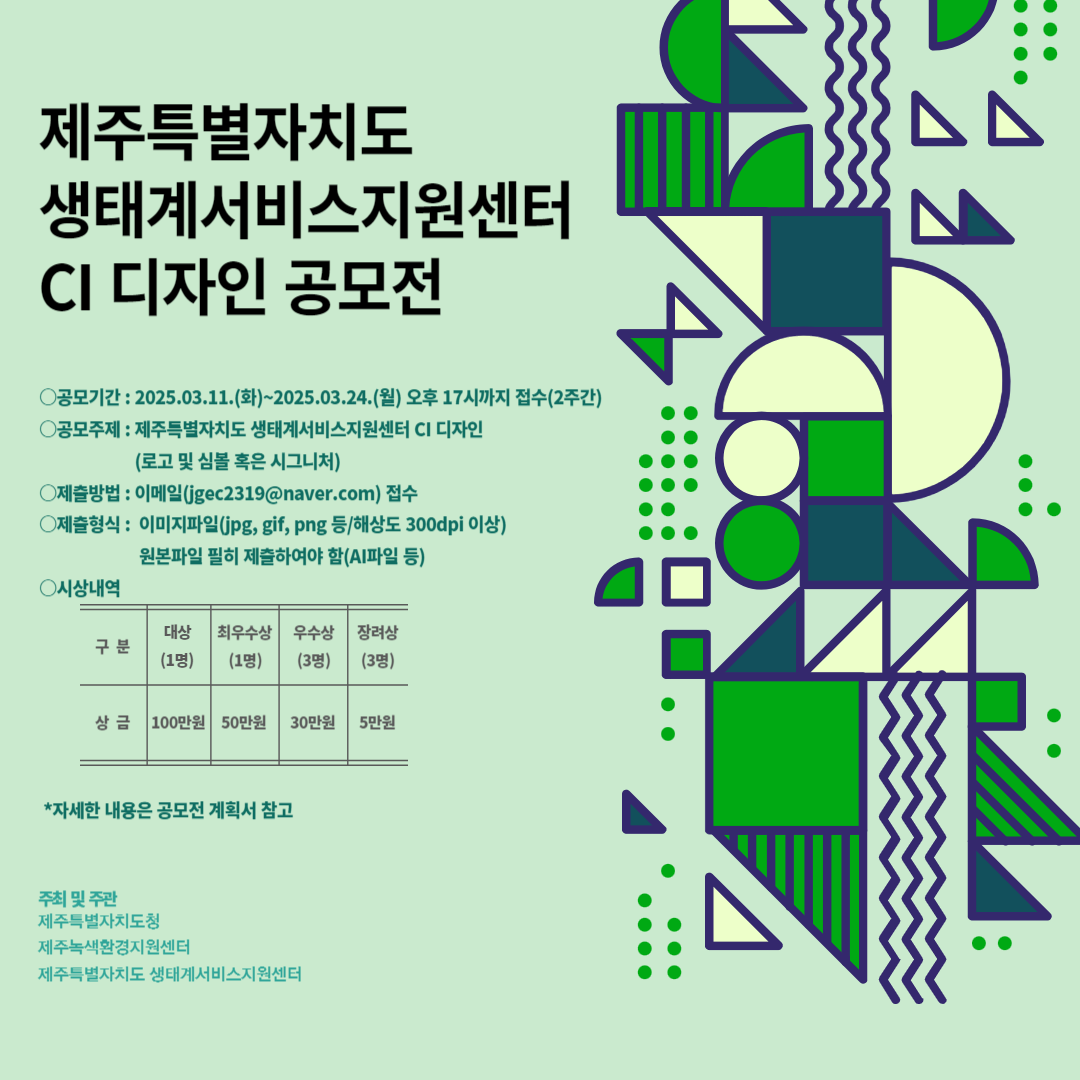 제주특별자치도
생태계서비스지원센터
CI 디자인 공모전

○공모기간 : 2025.03.11.(화)~2025.03.24.(월) 오후 17시까지 접수(2주간)
○공모주제 : 제주특별자치도 생태계서비스지원센터 CI 디자인
(로고 및 심볼 혹은 시그니처)
○제출방법 : 이메일(jgec2319@naver.com) 접수
○제출형식 : 이미지파일(jpg, gif, png 등/해상도 300dpi 이상)
원본파일 필히 제출하여야 함(AI파일 등)
○시상내역

| 구 분 | 대상 (1명) | 최우수상 (1명) | 우수상 (3명) | 장려상 (3명) |
|---|---|---|---|---|
| 상 금 | 100만원 | 50만원 | 30만원 | 5만원 |

*자세한 내용은 공모전 계획서 참고

주최 및 주관
제주특별자치도청
제주녹색환경지원센터
제주특별자치도 생태계서비스지원센터